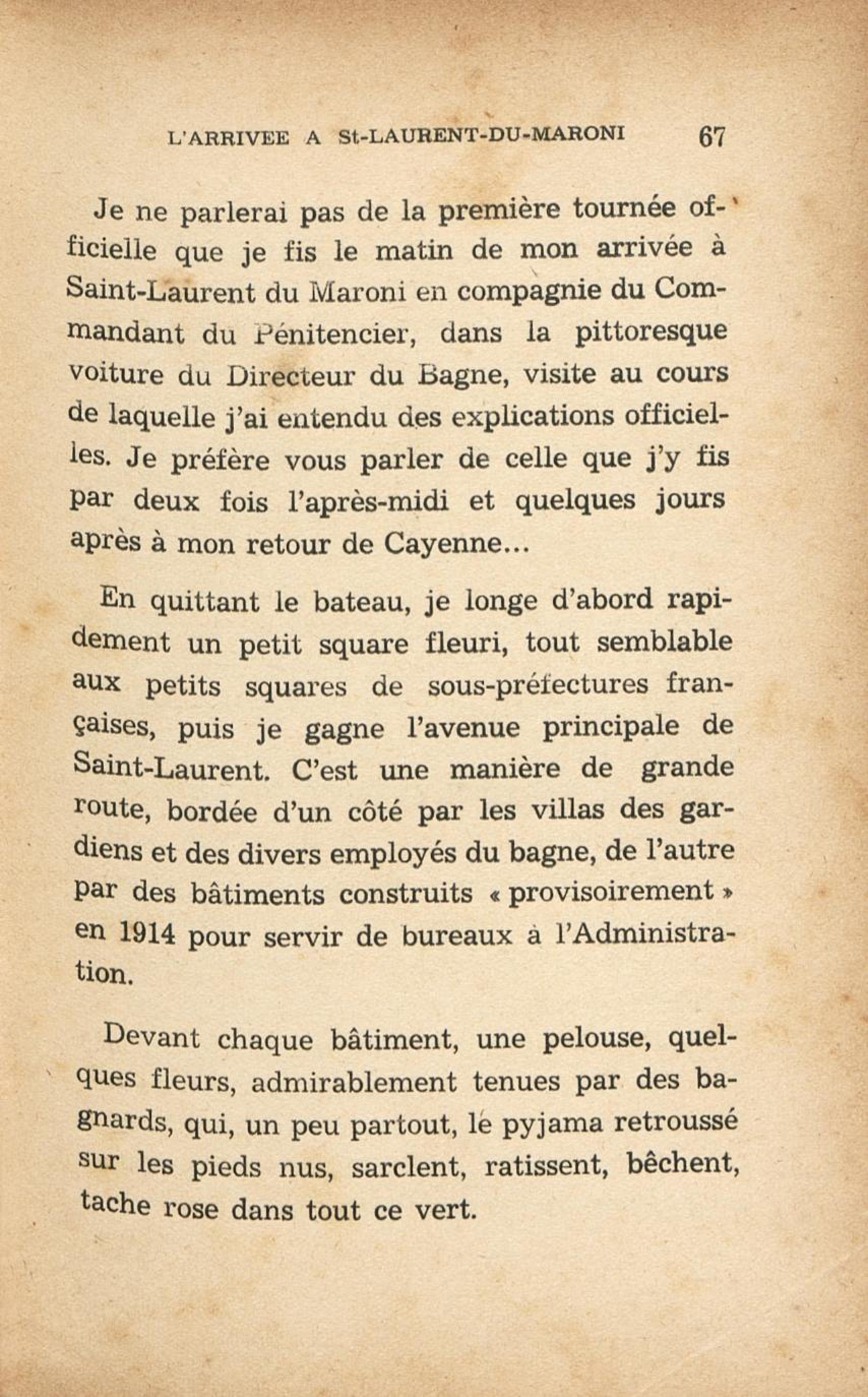 L'ARRIVEE A St-LAURENT-DU-MARONI 67

Je ne parlerai pas de la première tournée officielle que je fis le matin de mon arrivée à Saint-Laurent du Maroni en compagnie du Commandant du Pénitencier, dans la pittoresque voiture du Directeur du Bagne, visite au cours de laquelle j'ai entendu des explications officielles. Je préfère vous parler de celle que j'y fis par deux fois l'après-midi et quelques jours après à mon retour de Cayenne...

En quittant le bateau, je longe d'abord rapidement un petit square fleuri, tout semblable aux petits squares de sous-préfectures françaises, puis je gagne l'avenue principale de Saint-Laurent. C'est une manière de grande route, bordée d'un côté par les villas des gardiens et des divers employés du bagne, de l'autre par des bâtiments construits « provisoirement » en 1914 pour servir de bureaux à l'Administration.

Devant chaque bâtiment, une pelouse, quelques fleurs, admirablement tenues par des bagnards, qui, un peu partout, le pyjama retroussé sur les pieds nus, sarclent, ratissent, bêchent, tache rose dans tout ce vert.